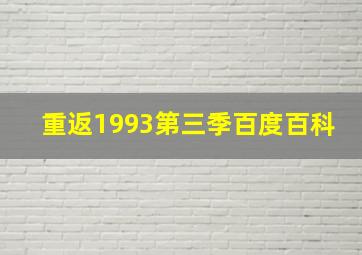 重返1993第三季百度百科